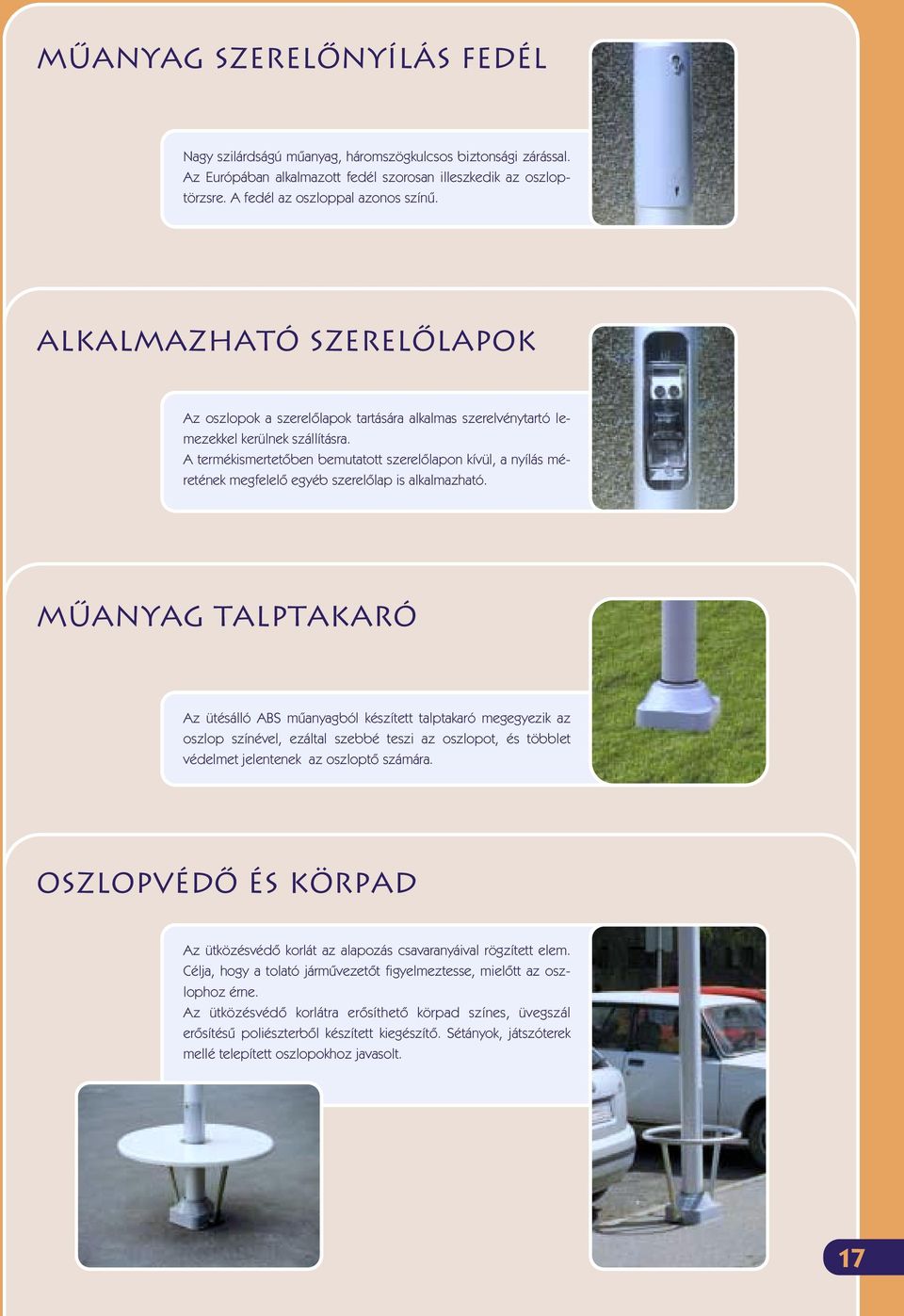 MŰANYAG SZERELŐNYÍLÁS FEDÉL

Nagy szilárdságú műanyag, háromszögkulcsos biztonsági zárással. Az Európában alkalmazott fedél szorosan illeszkedik az oszloptörzsre. A fedél az oszloppal azonos színű.

ALKALMAZHATÓ SZERELŐLAPOK

Az oszlopok a szerelőlapok tartására alkalmas szerelvénytartó lemezekkel kerülnek szállításra.
A termékismertetőben bemutatott szerelőlapon kívül, a nyílás méretének megfelelő egyéb szerelőlap is alkalmazható.

MŰANYAG TALPTAKARÓ

Az ütésálló ABS műanyagból készített talptakaró megegyezik az oszlop színével, ezáltal szebbé teszi az oszlopot, és többlet védelmet jelentenek az oszloptő számára.

OSZLOPVÉDŐ ÉS KÖRPAD

Az ütközésvédő korlát az alapozás csavaranyáival rögzített elem. Célja, hogy a tolató járművezetőt figyelmeztesse, mielőtt az oszlophoz érne.
Az ütközésvédő korlátra erősíthető körpad színes, üvegszál erősítésű poliészterből készített kiegészítő. Sétányok, játszóterek mellé telepített oszlopokhoz javasolt.

17